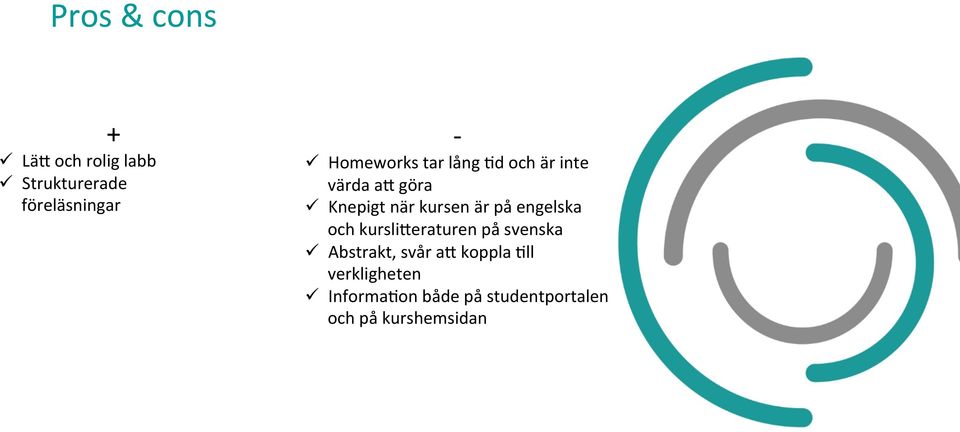 Pros & cons

+
✓ Lätt och rolig labb
✓ Strukturerade föreläsningar

-
✓ Homeworks tar lång tid och är inte värda att göra
✓ Knepigt när kursen är på engelska och kurslitteraturen på svenska
✓ Abstrakt, svår att koppla till verkligheten
✓ Information både på studentportalen och på kurshemsidan